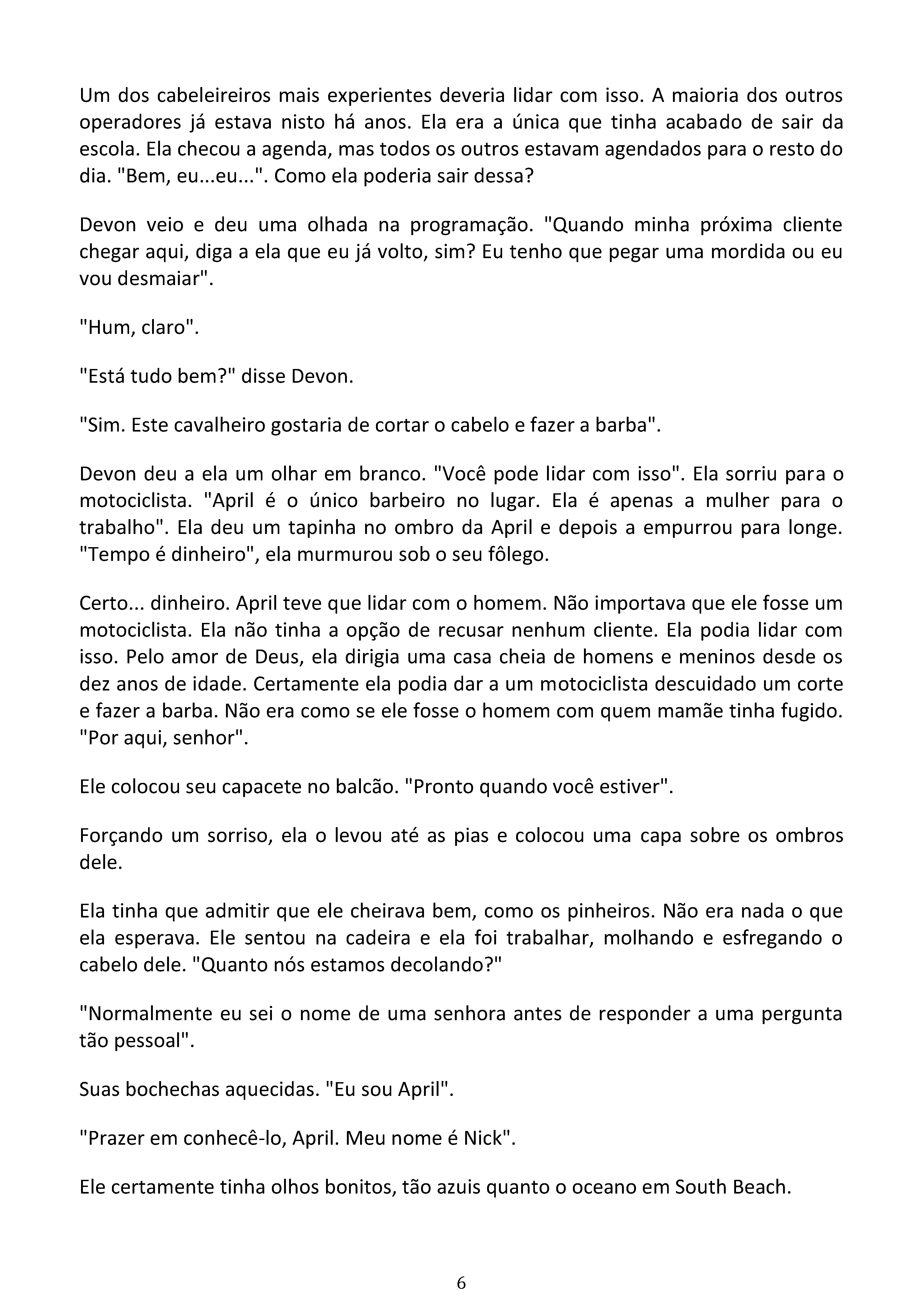 Um dos cabeleireiros mais experientes deveria lidar com isso. A maioria dos outros operadores já estava nisto há anos. Ela era a única que tinha acabado de sair da escola. Ela checou a agenda, mas todos os outros estavam agendados para o resto do dia. "Bem, eu...eu...". Como ela poderia sair dessa?

Devon veio e deu uma olhada na programação. "Quando minha próxima cliente chegar aqui, diga a ela que eu já volto, sim? Eu tenho que pegar uma mordida ou eu vou desmaiar".

"Hum, claro".

"Está tudo bem?" disse Devon.

"Sim. Este cavalheiro gostaria de cortar o cabelo e fazer a barba".

Devon deu a ela um olhar em branco. "Você pode lidar com isso". Ela sorriu para o motociclista. "April é o único barbeiro no lugar. Ela é apenas a mulher para o trabalho". Ela deu um tapinha no ombro da April e depois a empurrou para longe. "Tempo é dinheiro", ela murmurou sob o seu fôlego.

Certo... dinheiro. April teve que lidar com o homem. Não importava que ele fosse um motociclista. Ela não tinha a opção de recusar nenhum cliente. Ela podia lidar com isso. Pelo amor de Deus, ela dirigia uma casa cheia de homens e meninos desde os dez anos de idade. Certamente ela podia dar a um motociclista descuidado um corte e fazer a barba. Não era como se ele fosse o homem com quem mamãe tinha fugido. "Por aqui, senhor".

Ele colocou seu capacete no balcão. "Pronto quando você estiver".

Forçando um sorriso, ela o levou até as pias e colocou uma capa sobre os ombros dele.

Ela tinha que admitir que ele cheirava bem, como os pinheiros. Não era nada o que ela esperava. Ele sentou na cadeira e ela foi trabalhar, molhando e esfregando o cabelo dele. "Quanto nós estamos decolando?"

"Normalmente eu sei o nome de uma senhora antes de responder a uma pergunta tão pessoal".

Suas bochechas aquecidas. "Eu sou April".

"Prazer em conhecê-lo, April. Meu nome é Nick".

Ele certamente tinha olhos bonitos, tão azuis quanto o oceano em South Beach.

6